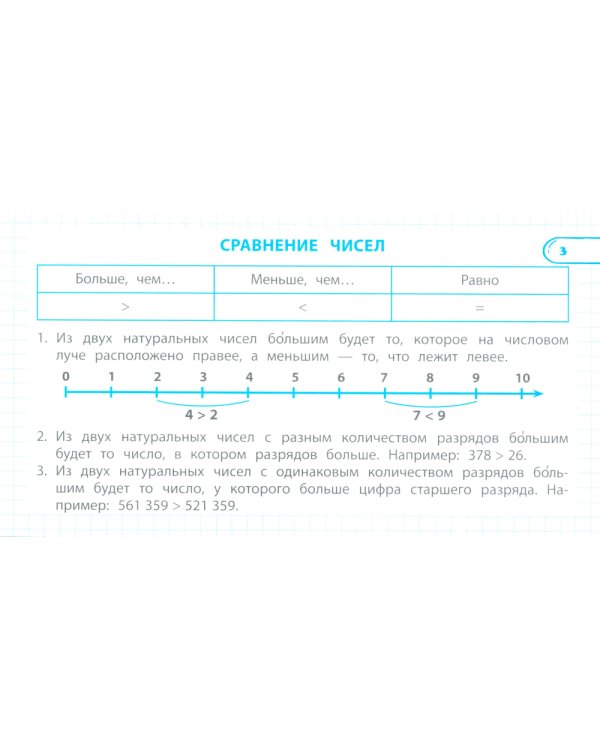 СРАВНЕНИЕ ЧИСЕЛ

3

| Больше, чем... | Меньше, чем... | Равно |
|---|---|---|
| > | < | = |

1. Из двух натуральных чисел бо́льшим будет то, которое на числовом луче расположено правее, а меньшим — то, что лежит левее.

0 1 2 3 4 5 6 7 8 9 10

$4 > 2$

$7 < 9$

2. Из двух натуральных чисел с разным количеством разрядов бо́льшим будет то число, в котором разрядов больше. Например: $378 > 26$.

3. Из двух натуральных чисел с одинаковым количеством разрядов бо́льшим будет то число, у которого больше цифра старшего разряда. Например: $561\,359 > 521\,359$.